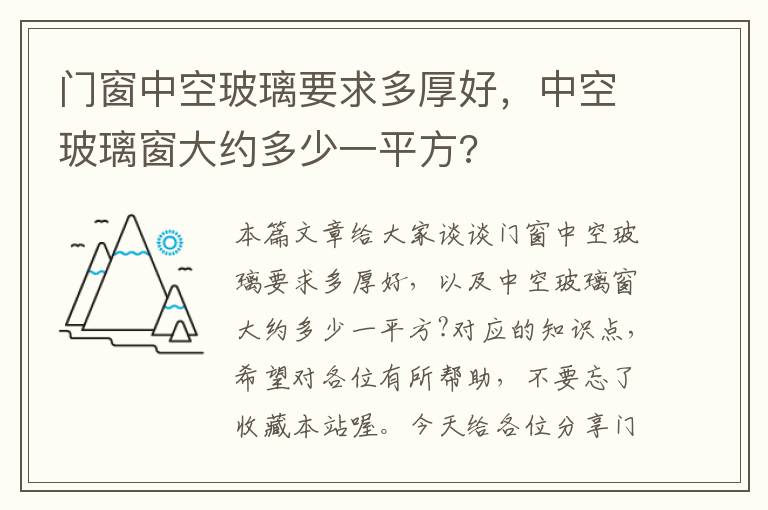 门窗中空玻璃要求多厚好，中空玻璃窗大约多少一平方？

本篇文章给大家谈谈门窗中空玻璃要求多厚好，以及中空玻璃窗大约多少一平方?对应的知识点，希望对各位有所帮助，不要忘了收藏本站喔。今天给各位分享门